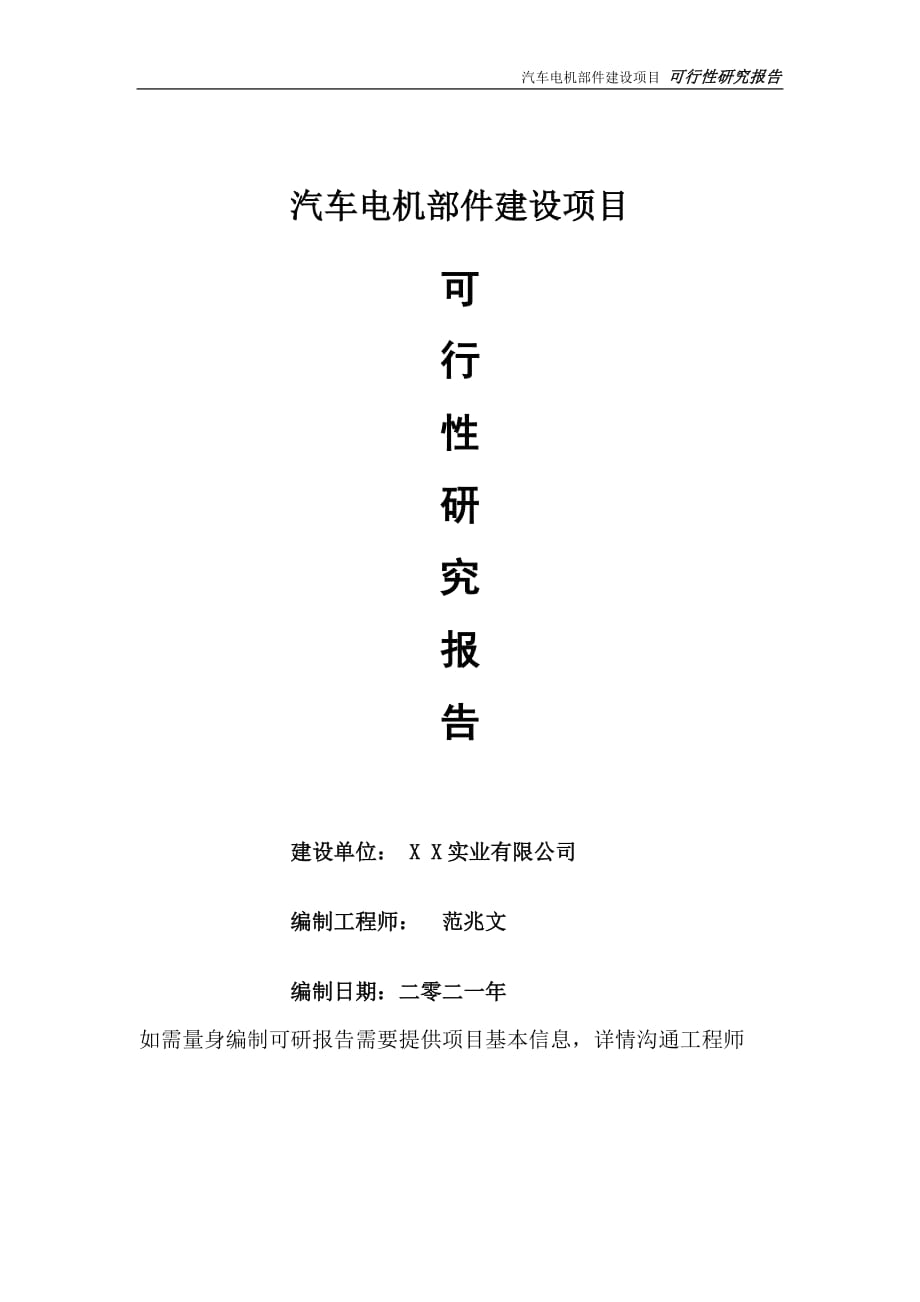 汽车电机部件建设项目 可行性研究报告

汽车电机部件建设项目

可

行

性

研

究

报

告

建设单位： X X实业有限公司

编制工程师： 范兆文

编制日期：二零二一年

如需量身编制可研报告需要提供项目基本信息，详情沟通工程师